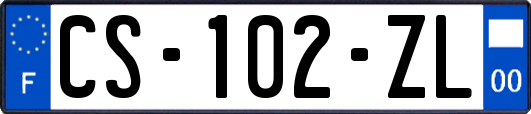 F
CS-102-ZL
00